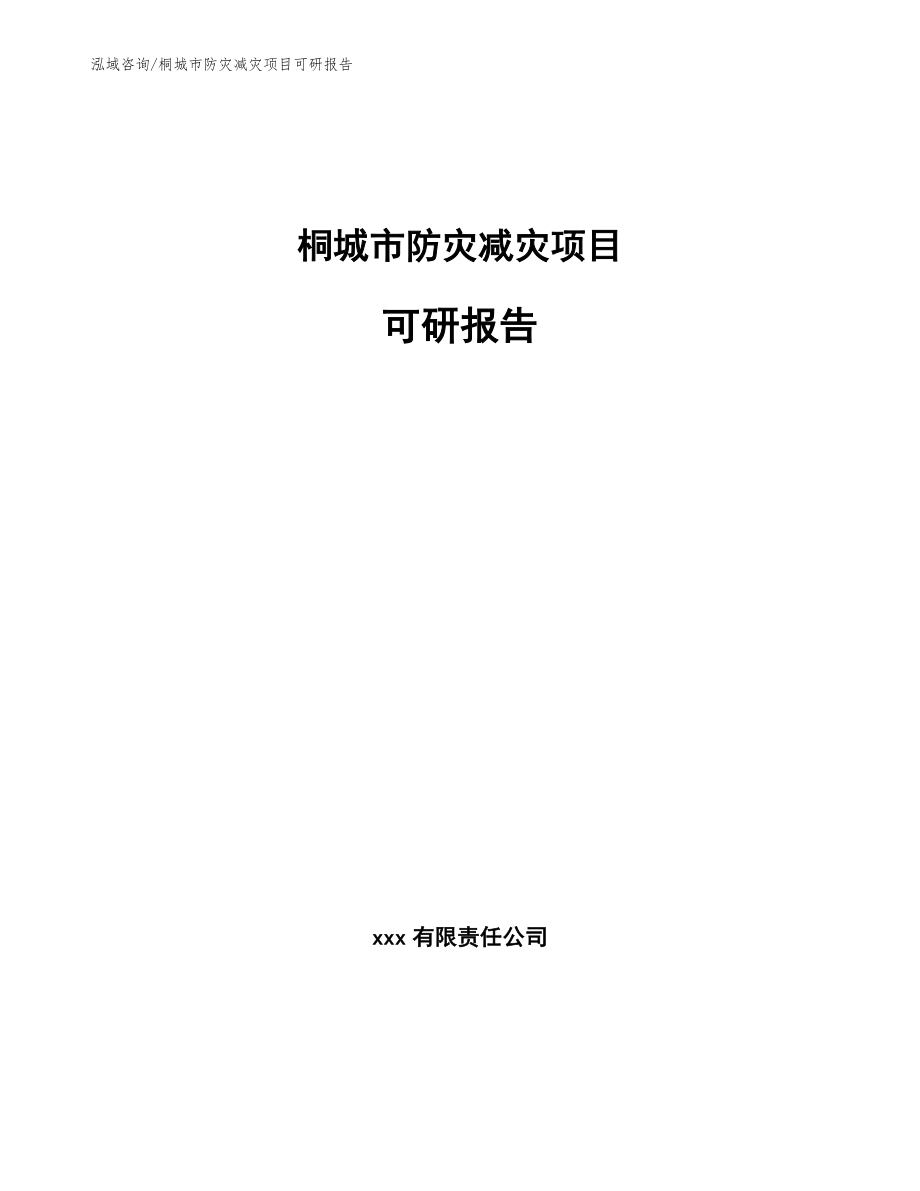 泓域咨询/桐城市防灾减灾项目可研报告

桐城市防灾减灾项目

可研报告

xxx 有限责任公司